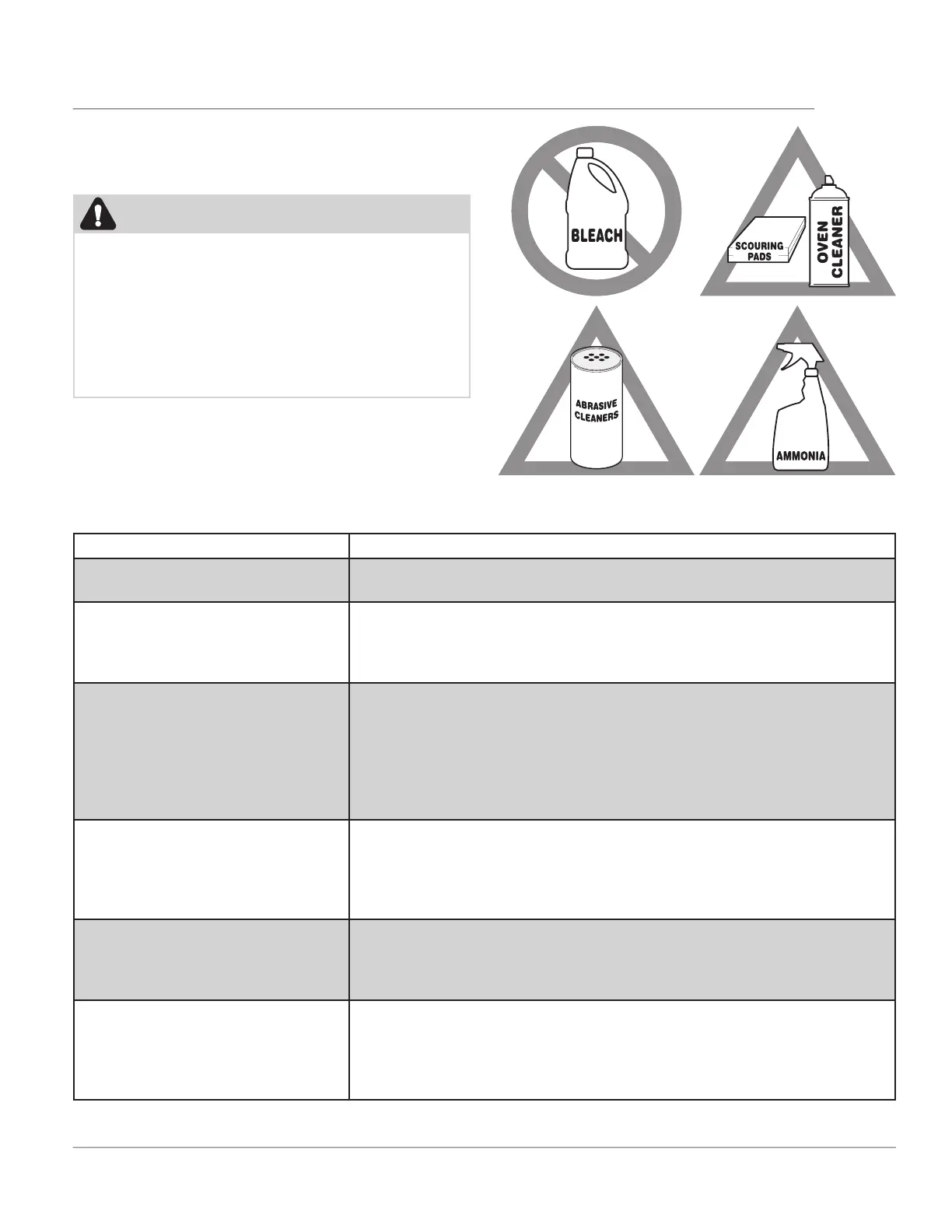 BLEACH

SCOURING PADS

OVEN CLEANER

ABRASIVE CLEANERS

AMMONIA